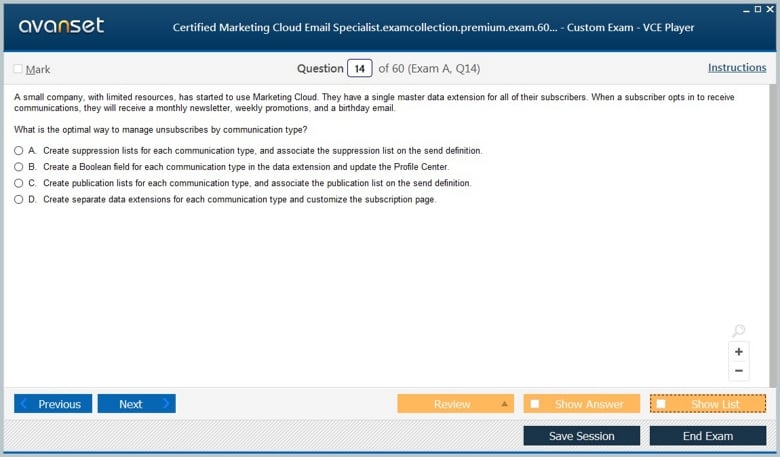 avanset

Certified Marketing Cloud Email Specialist.examcollection.premium.exam.60... - Custom Exam - VCE Player

Mark

Question 14 of 60 (Exam A, Q14)

Instructions

A small company, with limited resources, has started to use Marketing Cloud. They have a single master data extension for all of their subscribers. When a subscriber opts in to receive communications, they will receive a monthly newsletter, weekly promotions, and a birthday email.

What is the optimal way to manage unsubscribes by communication type?

A. Create suppression lists for each communication type, and associate the suppression list on the send definition.

B. Create a Boolean field for each communication type in the data extension and update the Profile Center.

C. Create publication lists for each communication type, and associate the publication list on the send definition.

D. Create separate data extensions for each communication type and customize the subscription page.

+

−

Previous

Next

Review

Show Answer

Show List

Save Session

End Exam